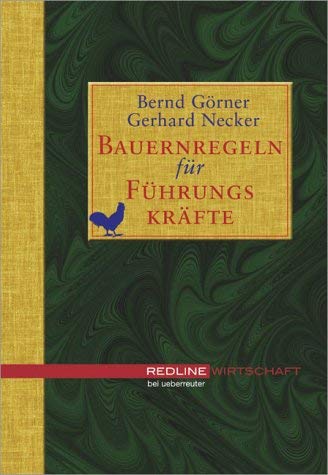 Bernd Görner
Gerhard Necker

BAUERNREGELN
für
FÜHRUNGS
KRÄFTE

REDLINE WIRTSCHAFT
bei ueberreuter